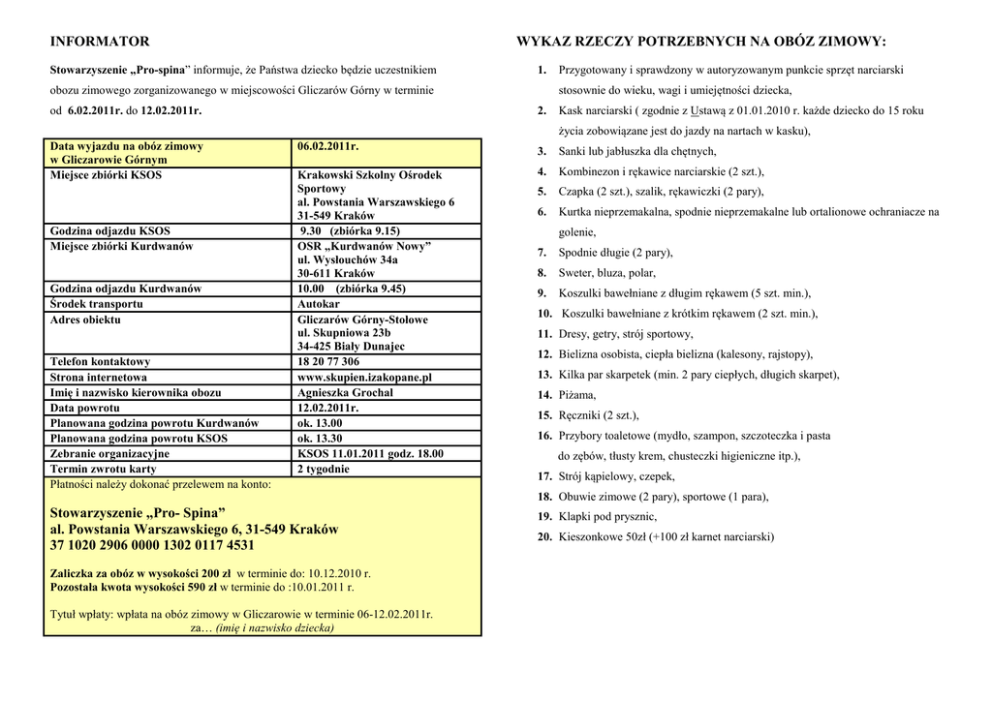 INFORMATOR

Stowarzyszenie „Pro-spina" informuje, że Państwa dziecko będzie uczestnikiem obozu zimowego zorganizowanego w miejscowości Gliczarów Górny w terminie od 6.02.2011r. do 12.02.2011r.

| Data wyjazdu na obóz zimowy w Gliczarowie Górnym | 06.02.2011r. |
|---|---|
| Miejsce zbiórki KSOS | Krakowski Szkolny Ośrodek Sportowy al. Powstania Warszawskiego 6 31-549 Kraków |
| Godzina odjazdu KSOS | 9.30 (zbiórka 9.15) |
| Miejsce zbiórki Kurdwanów | OSR „Kurdwanów Nowy" ul. Wysłouchów 34a 30-611 Kraków |
| Godzina odjazdu Kurdwanów | 10.00 (zbiórka 9.45) |
| Środek transportu | Autokar |
| Adres obiektu | Gliczarów Górny-Stołowe ul. Skupniowa 23b 34-425 Biały Dunajec |
| Telefon kontaktowy | 18 20 77 306 |
| Strona internetowa | www.skupien.izakopane.pl |
| Imię i nazwisko kierownika obozu | Agnieszka Grochal |
| Data powrotu | 12.02.2011r. |
| Planowana godzina powrotu Kurdwanów | ok. 13.00 |
| Planowana godzina powrotu KSOS | ok. 13.30 |
| Zebranie organizacyjne | KSOS 11.01.2011 godz. 18.00 |
| Termin zwrotu karty | 2 tygodnie |

Płatności należy dokonać przelewem na konto:

Stowarzyszenie „Pro- Spina"
al. Powstania Warszawskiego 6, 31-549 Kraków
37 1020 2906 0000 1302 0117 4531

Zaliczka za obóz w wysokości 200 zł w terminie do: 10.12.2010 r.
Pozostała kwota wysokości 590 zł w terminie do :10.01.2011 r.

Tytuł wpłaty: wpłata na obóz zimowy w Gliczarowie w terminie 06-12.02.2011r. za… (imię i nazwisko dziecka)

WYKAZ RZECZY POTRZEBNYCH NA OBÓZ ZIMOWY:

1. Przygotowany i sprawdzony w autoryzowanym punkcie sprzęt narciarski stosownie do wieku, wagi i umiejętności dziecka,
2. Kask narciarski ( zgodnie z Ustawą z 01.01.2010 r. każde dziecko do 15 roku życia zobowiązane jest do jazdy na nartach w kasku),
3. Sanki lub jabłuszka dla chętnych,
4. Kombinezon i rękawice narciarskie (2 szt.),
5. Czapka (2 szt.), szalik, rękawiczki (2 pary),
6. Kurtka nieprzemakalna, spodnie nieprzemakalne lub ortalionowe ochraniacze na golenie,
7. Spodnie długie (2 pary),
8. Sweter, bluza, polar,
9. Koszulki bawełniane z długim rękawem (5 szt. min.),
10. Koszulki bawełniane z krótkim rękawem (2 szt. min.),
11. Dresy, getry, strój sportowy,
12. Bielizna osobista, ciepła bielizna (kalesony, rajstopy),
13. Kilka par skarpetek (min. 2 pary ciepłych, długich skarpet),
14. Piżama,
15. Ręczniki (2 szt.),
16. Przybory toaletowe (mydło, szampon, szczoteczka i pasta do zębów, tłusty krem, chusteczki higieniczne itp.),
17. Strój kąpielowy, czepek,
18. Obuwie zimowe (2 pary), sportowe (1 para),
19. Klapki pod prysznic,
20. Kieszonkowe 50zł (+100 zł karnet narciarski)